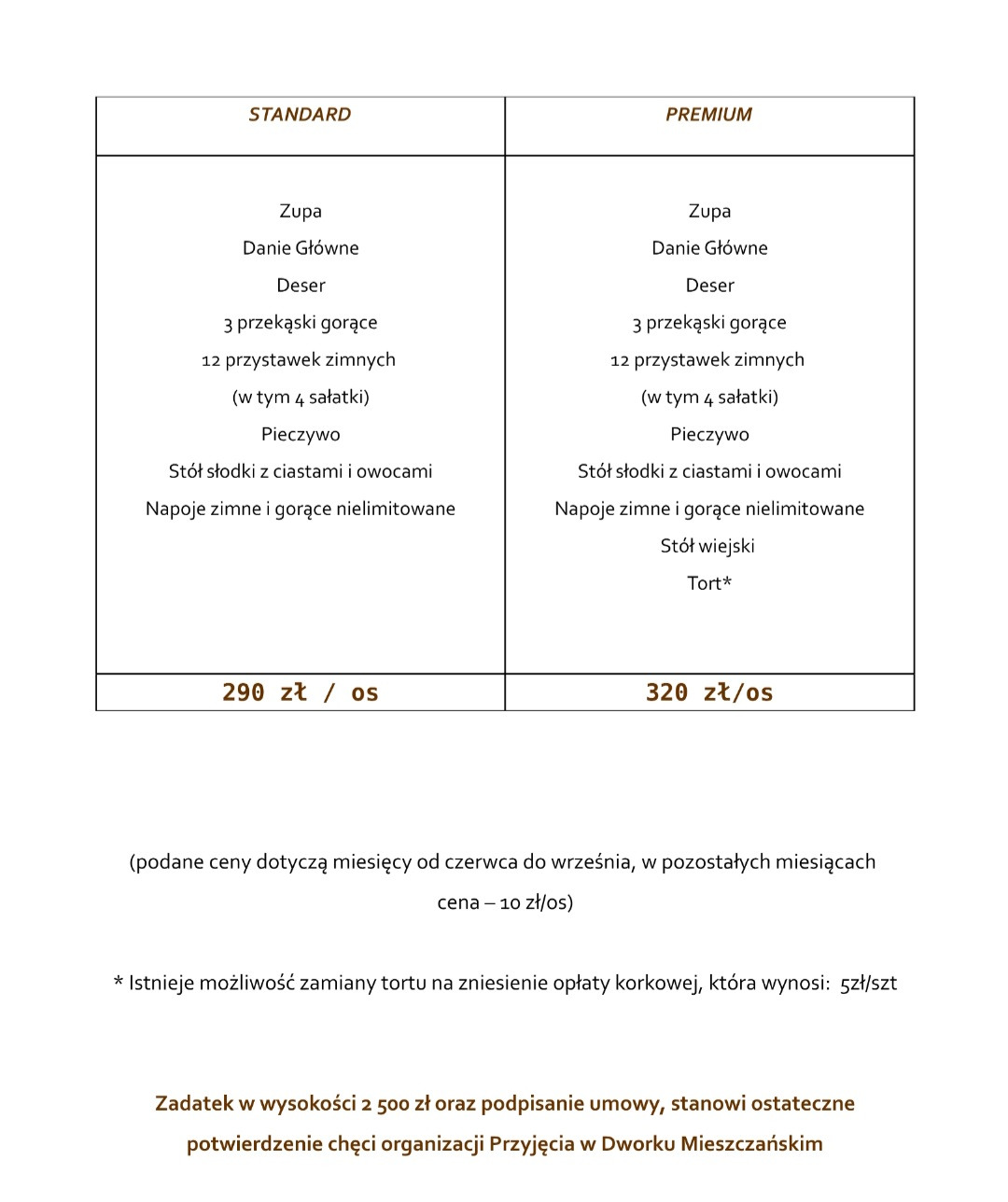 | STANDARD | PREMIUM |
|---|---|
| Zupa<br>Danie Główne<br>Deser<br>3 przekąski gorące<br>12 przystawek zimnych<br>(w tym 4 sałatki)<br>Pieczywo<br>Stół słodki z ciastami i owocami<br>Napoje zimne i gorące nielimitowane | Zupa<br>Danie Główne<br>Deser<br>3 przekąski gorące<br>12 przystawek zimnych<br>(w tym 4 sałatki)<br>Pieczywo<br>Stół słodki z ciastami i owocami<br>Napoje zimne i gorące nielimitowane<br>Stół wiejski<br>Tort* |
| 290 zł / os | 320 zł/os |

(podane ceny dotyczą miesięcy od czerwca do września, w pozostałych miesiącach cena – 10 zł/os)

* Istnieje możliwość zamiany tortu na zniesienie opłaty korkowej, która wynosi: 5zł/szt

Zadatek w wysokości 2 500 zł oraz podpisanie umowy, stanowi ostateczne potwierdzenie chęci organizacji Przyjęcia w Dworku Mieszczańskim